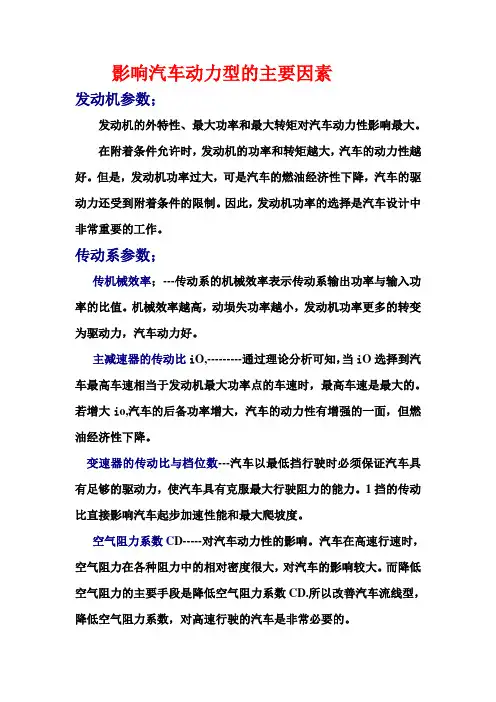 影响汽车动力型的主要因素

发动机参数：

发动机的外特性、最大功率和最大转矩对汽车动力性影响最大。

在附着条件允许时，发动机的功率和转矩越大，汽车的动力性越好。但是，发动机功率过大，可是汽车的燃油经济性下降，汽车的驱动力还受到附着条件的限制。因此，发动机功率的选择是汽车设计中非常重要的工作。

传动系参数：

传机械效率：---传动系的机械效率表示传动系输出功率与输入功率的比值。机械效率越高，动损失功率越小，发动机功率更多的转变为驱动力，汽车动力好。

主减速器的传动比 iO,---------通过理论分析可知，当 iO 选择到汽车最高车速相当于发动机最大功率点的车速时，最高车速是最大的。若增大 io,汽车的后备功率增大，汽车的动力性有增强的一面，但燃油经济性下降。

变速器的传动比与档位数---汽车以最低挡行驶时必须保证汽车具有足够的驱动力，使汽车具有克服最大行驶阻力的能力。1 挡的传动比直接影响汽车起步加速性能和最大爬坡度。

空气阻力系数 CD-----对汽车动力性的影响。汽车在高速行速时，空气阻力在各种阻力中的相对密度很大，对汽车的影响较大。而降低空气阻力的主要手段是降低空气阻力系数 CD.所以改善汽车流线型，降低空气阻力系数，对高速行驶的汽车是非常必要的。